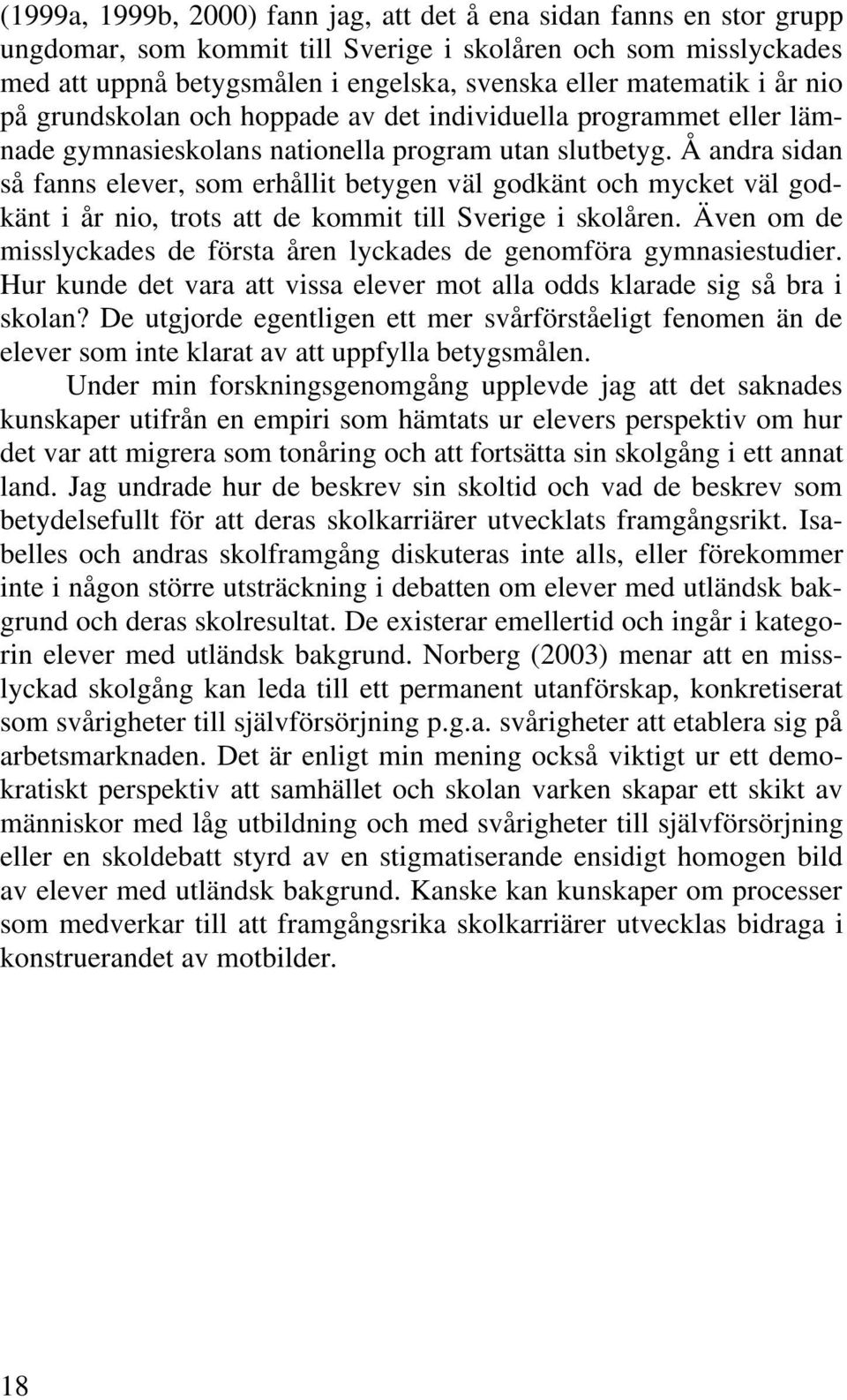 (1999a, 1999b, 2000) fann jag, att det å ena sidan fanns en stor grupp ungdomar, som kommit till Sverige i skolåren och som misslyckades med att uppnå betygsmålen i engelska, svenska eller matematik i år nio på grundskolan och hoppade av det individuella programmet eller lämnade gymnasieskolans nationella program utan slutbetyg. Å andra sidan så fanns elever, som erhållit betygen väl godkänt och mycket väl godkänt i år nio, trots att de kommit till Sverige i skolåren. Även om de misslyckades de första åren lyckades de genomföra gymnasiestudier. Hur kunde det vara att vissa elever mot alla odds klarade sig så bra i skolan? De utgjorde egentligen ett mer svårförståeligt fenomen än de elever som inte klarat av att uppfylla betygsmålen.

Under min forskningsgenomgång upplevde jag att det saknades kunskaper utifrån en empiri som hämtats ur elevers perspektiv om hur det var att migrera som tonåring och att fortsätta sin skolgång i ett annat land. Jag undrade hur de beskrev sin skoltid och vad de beskrev som betydelsefullt för att deras skolkarriärer utvecklats framgångsrikt. Isabelles och andras skolframgång diskuteras inte alls, eller förekommer inte i någon större utsträckning i debatten om elever med utländsk bakgrund och deras skolresultat. De existerar emellertid och ingår i kategorin elever med utländsk bakgrund. Norberg (2003) menar att en misslyckad skolgång kan leda till ett permanent utanförskap, konkretiserat som svårigheter till självförsörjning p.g.a. svårigheter att etablera sig på arbetsmarknaden. Det är enligt min mening också viktigt ur ett demokratiskt perspektiv att samhället och skolan varken skapar ett skikt av människor med låg utbildning och med svårigheter till självförsörjning eller en skoldebatt styrd av en stigmatiserande ensidigt homogen bild av elever med utländsk bakgrund. Kanske kan kunskaper om processer som medverkar till att framgångsrika skolkarriärer utvecklas bidraga i konstruerandet av motbilder.

18